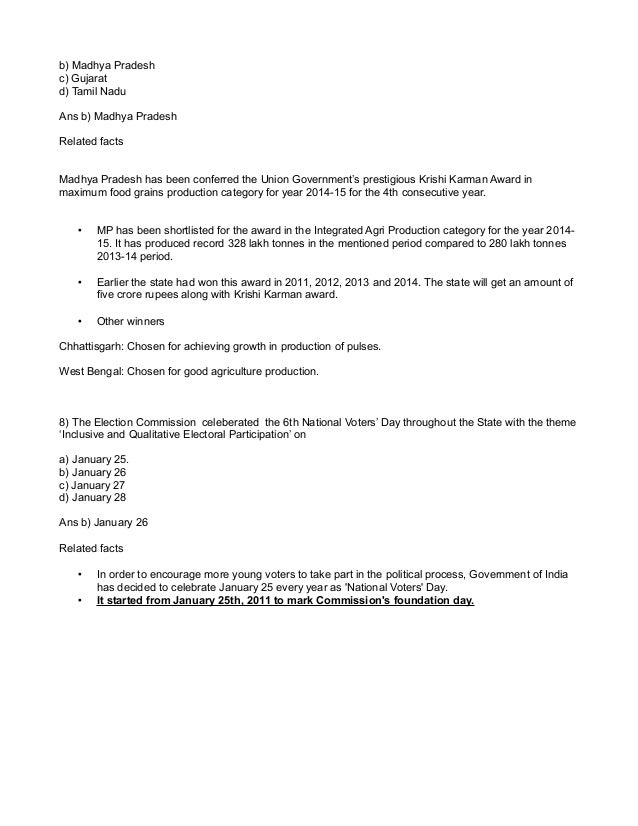 b) Madhya Pradesh
c) Gujarat
d) Tamil Nadu

Ans b) Madhya Pradesh

Related facts

Madhya Pradesh has been conferred the Union Government's prestigious Krishi Karman Award in maximum food grains production category for year 2014-15 for the 4th consecutive year.

• MP has been shortlisted for the award in the Integrated Agri Production category for the year 2014-15. It has produced record 328 lakh tonnes in the mentioned period compared to 280 lakh tonnes 2013-14 period.

• Earlier the state had won this award in 2011, 2012, 2013 and 2014. The state will get an amount of five crore rupees along with Krishi Karman award.

• Other winners

Chhattisgarh: Chosen for achieving growth in production of pulses.

West Bengal: Chosen for good agriculture production.

8) The Election Commission celeberated the 6th National Voters' Day throughout the State with the theme 'Inclusive and Qualitative Electoral Participation' on

a) January 25.
b) January 26
c) January 27
d) January 28

Ans b) January 26

Related facts

• In order to encourage more young voters to take part in the political process, Government of India has decided to celebrate January 25 every year as 'National Voters' Day.
• It started from January 25th, 2011 to mark Commission's foundation day.